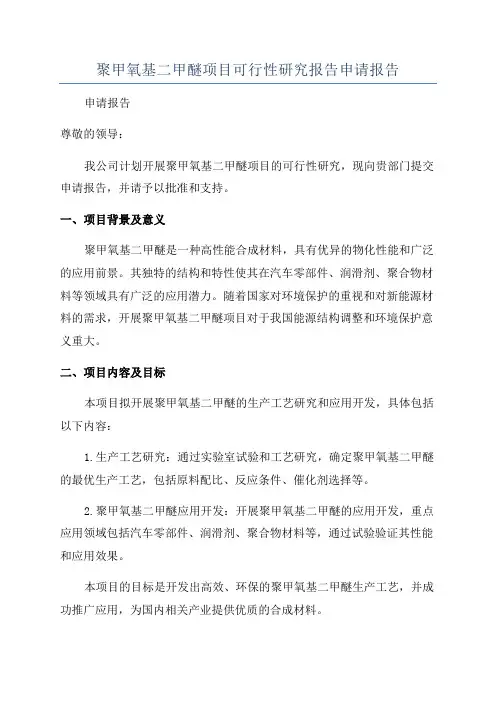 聚甲氧基二甲醚项目可行性研究报告申请报告

申请报告

尊敬的领导：

我公司计划开展聚甲氧基二甲醚项目的可行性研究，现向贵部门提交申请报告，并请予以批准和支持。

一、项目背景及意义

聚甲氧基二甲醚是一种高性能合成材料，具有优异的物化性能和广泛的应用前景。其独特的结构和特性使其在汽车零部件、润滑剂、聚合物材料等领域具有广泛的应用潜力。随着国家对环境保护的重视和对新能源材料的需求，开展聚甲氧基二甲醚项目对于我国能源结构调整和环境保护意义重大。

二、项目内容及目标

本项目拟开展聚甲氧基二甲醚的生产工艺研究和应用开发，具体包括以下内容：

1.生产工艺研究：通过实验室试验和工艺研究，确定聚甲氧基二甲醚的最优生产工艺，包括原料配比、反应条件、催化剂选择等。

2.聚甲氧基二甲醚应用开发：开展聚甲氧基二甲醚的应用开发，重点应用领域包括汽车零部件、润滑剂、聚合物材料等，通过试验验证其性能和应用效果。

本项目的目标是开发出高效、环保的聚甲氧基二甲醚生产工艺，并成功推广应用，为国内相关产业提供优质的合成材料。